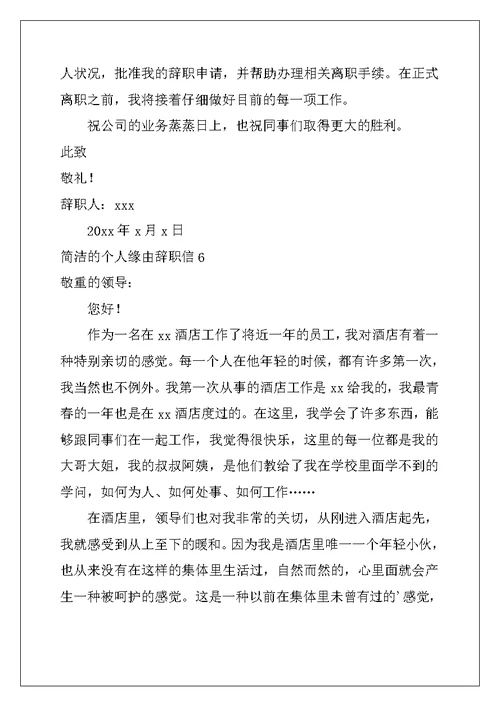 人状况，批准我的辞职申请，并帮助办理相关离职手续。在正式离职之前，我将接着仔细做好目前的每一项工作。

祝公司的业务蒸蒸日上，也祝同事们取得更大的胜利。

此致

敬礼！

辞职人：xxx

20xx 年 x 月 x 日

简洁的个人缘由辞职信 6

敬重的领导：

您好！

作为一名在 xx 酒店工作了将近一年的员工，我对酒店有着一种特别亲切的感觉。每一个人在他年轻的时候，都有许多第一次，我当然也不例外。我第一次从事的酒店工作是 xx 给我的，我最青春的一年也是在 xx 酒店度过的。在这里，我学会了许多东西，能够跟同事们在一起工作，我觉得很快乐，这里的每一位都是我的大哥大姐，我的叔叔阿姨，是他们教给了我在学校里面学不到的学问，如何为人、如何处事、如何工作……

在酒店里，领导们也对我非常的关切，从刚进入酒店起先，我就感受到从上至下的暖和。因为我是酒店里唯一一个年轻小伙，也从来没有在这样的集体里生活过，自然而然的，心里面就会产生一种被呵护的感觉。这是一种以前在集体里未曾有过的’感觉，